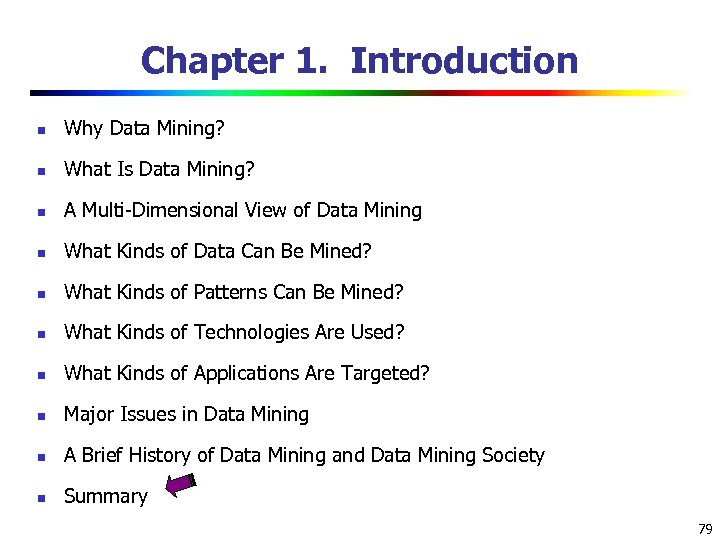 Chapter 1. Introduction

- Why Data Mining?
- What Is Data Mining?
- A Multi-Dimensional View of Data Mining
- What Kinds of Data Can Be Mined?
- What Kinds of Patterns Can Be Mined?
- What Kinds of Technologies Are Used?
- What Kinds of Applications Are Targeted?
- Major Issues in Data Mining
- A Brief History of Data Mining and Data Mining Society
- Summary

79